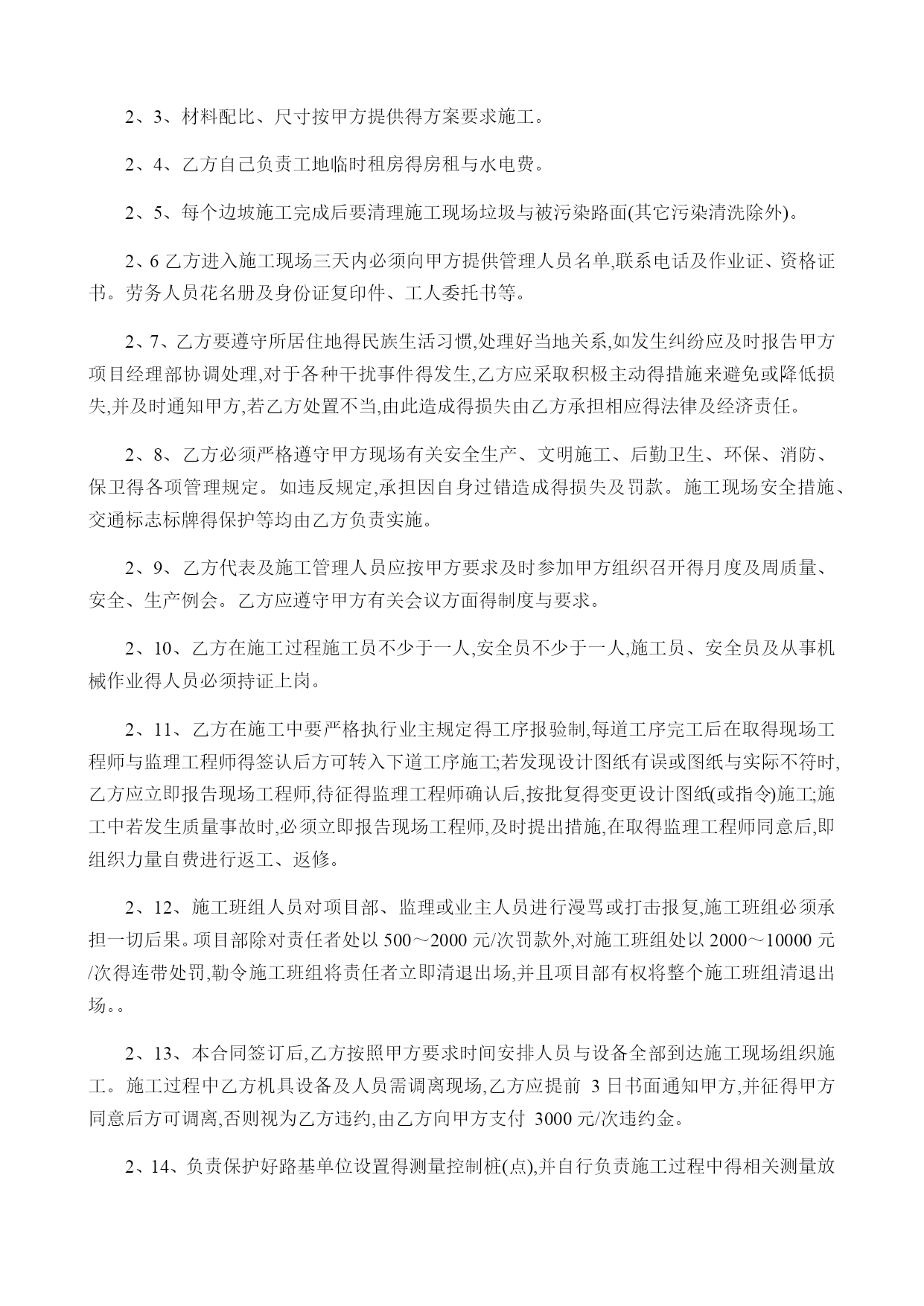 2、3、材料配比、尺寸按甲方提供得方案要求施工。

2、4、乙方自己负责工地临时租房得房租与水电费。

2、5、每个边坡施工完成后要清理施工现场垃圾与被污染路面(其它污染清洗除外)。

2、6 乙方进入施工现场三天内必须向甲方提供管理人员名单,联系电话及作业证、资格证书。劳务人员花名册及身份证复印件、工人委托书等。

2、7、乙方要遵守所居住地得民族生活习惯,处理好当地关系,如发生纠纷应及时报告甲方项目经理部协调处理,对于各种干扰事件得发生,乙方应采取积极主动得措施来避免或降低损失,并及时通知甲方,若乙方处置不当,由此造成得损失由乙方承担相应得法律及经济责任。

2、8、乙方必须严格遵守甲方现场有关安全生产、文明施工、后勤卫生、环保、消防、保卫得各项管理规定。如违反规定,承担因自身过错造成得损失及罚款。施工现场安全措施、交通标志标牌得保护等均由乙方负责实施。

2、9、乙方代表及施工管理人员应按甲方要求及时参加甲方组织召开得月度及周质量、安全、生产例会。乙方应遵守甲方有关会议方面得制度与要求。

2、10、乙方在施工过程施工员不少于一人,安全员不少于一人,施工员、安全员及从事机械作业得人员必须持证上岗。

2、11、乙方在施工中要严格执行业主规定得工序报验制,每道工序完工后在取得现场工程师与监理工程师得签认后方可转入下道工序施工;若发现设计图纸有误或图纸与实际不符时,乙方应立即报告现场工程师,待征得监理工程师确认后,按批复得变更设计图纸(或指令)施工;施工中若发生质量事故时,必须立即报告现场工程师,及时提出措施,在取得监理工程师同意后,即组织力量自费进行返工、返修。

2、12、施工班组人员对项目部、监理或业主人员进行漫骂或打击报复,施工班组必须承担一切后果。项目部除对责任者处以 500～2000 元/次罚款外,对施工班组处以 2000～10000 元/次得连带处罚,勒令施工班组将责任者立即清退出场,并且项目部有权将整个施工班组清退出场。。

2、13、本合同签订后,乙方按照甲方要求时间安排人员与设备全部到达施工现场组织施工。施工过程中乙方机具设备及人员需调离现场,乙方应提前 3 日书面通知甲方,并征得甲方同意后方可调离,否则视为乙方违约,由乙方向甲方支付 3000 元/次违约金。

2、14、负责保护好路基单位设置得测量控制桩(点),并自行负责施工过程中得相关测量放